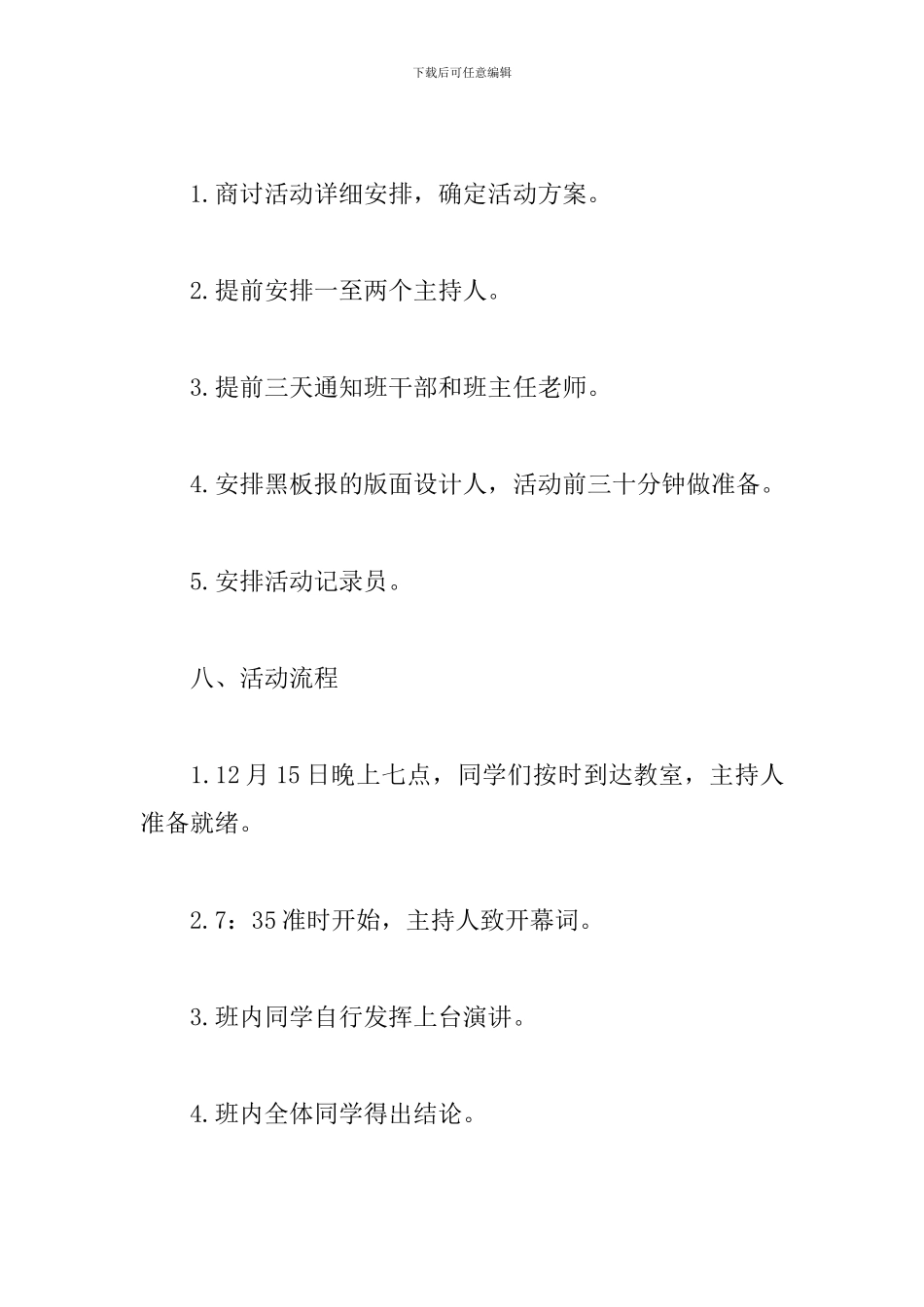 下载后可任意编辑

1.商讨活动详细安排，确定活动方案。

2.提前安排一至两个主持人。

3.提前三天通知班干部和班主任老师。

4.安排黑板报的版面设计人，活动前三十分钟做准备。

5.安排活动记录员。

八、活动流程

1.12月15日晚上七点，同学们按时到达教室，主持人准备就绪。

2.7：35准时开始，主持人致开幕词。

3.班内同学自行发挥上台演讲。

4.班内全体同学得出结论。